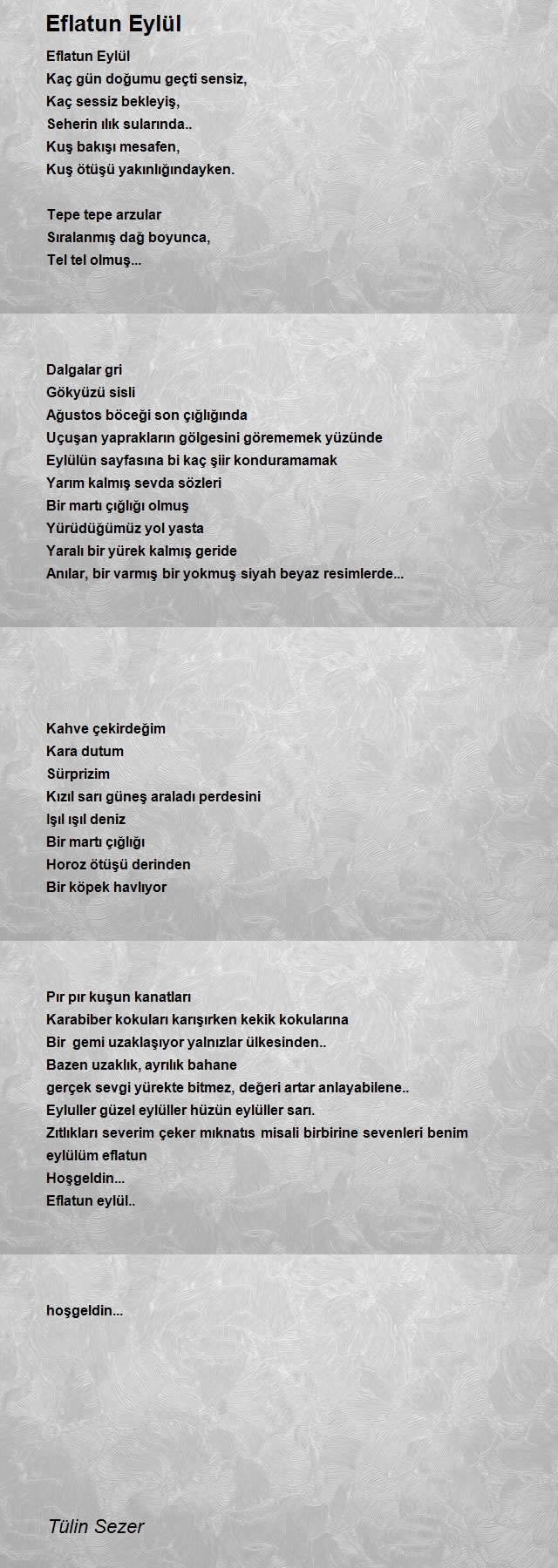 Eflatun Eylül

Eflatun Eylül
Kaç gün doğumu geçti sensiz,
Kaç sessiz bekleyiş,
Seherin ılık sularında..
Kuş bakışı mesafen,
Kuş ötüşü yakınlığındayken.

Tepe tepe arzular
Sıralanmış dağ boyunca,
Tel tel olmuş...

Dalgalar gri
Gökyüzü sisli
Ağustos böceği son çığlığında
Uçuşan yaprakların gölgesini görememek yüzünde
Eylülün sayfasına bi kaç şiir konduramamak
Yarım kalmış sevda sözleri
Bir martı çığlığı olmuş
Yürüdüğümüz yol yasta
Yaralı bir yürek kalmış geride
Anılar, bir varmış bir yokmuş siyah beyaz resimlerde...

Kahve çekirdeğim
Kara dutum
Sürprizim
Kızıl sarı güneş araladı perdesini
Işıl ışıl deniz
Bir martı çığlığı
Horoz ötüşü derinden
Bir köpek havlıyor

Pır pır kuşun kanatları
Karabiber kokuları karışırken kekik kokularına
Bir gemi uzaklaşıyor yalnızlar ülkesinden..
Bazen uzaklık, ayrılık bahane
gerçek sevgi yürekte bitmez, değeri artar anlayabilene..
Eyluller güzel eylüller hüzün eylüller sarı.
Zıtlıkları severim çeker mıknatıs misali birbirine sevenleri benim eylülüm eflatun
Hoşgeldin...
Eflatun eylül..

hoşgeldin...

Tülin Sezer